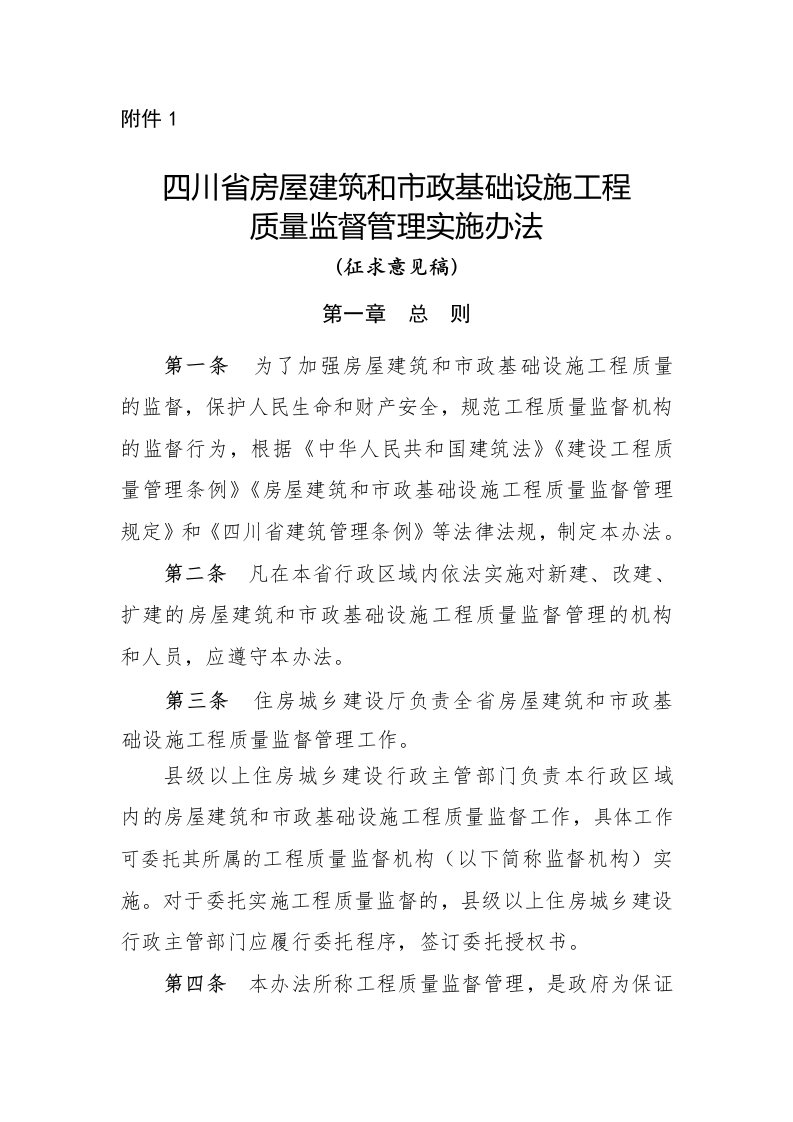 附件 1

四川省房屋建筑和市政基础设施工程质量监督管理实施办法

（征求意见稿）

第一章　总　则

第一条　为了加强房屋建筑和市政基础设施工程质量的监督，保护人民生命和财产安全，规范工程质量监督机构的监督行为，根据《中华人民共和国建筑法》《建设工程质量管理条例》《房屋建筑和市政基础设施工程质量监督管理规定》和《四川省建筑管理条例》等法律法规，制定本办法。

第二条　凡在本省行政区域内依法实施对新建、改建、扩建的房屋建筑和市政基础设施工程质量监督管理的机构和人员，应遵守本办法。

第三条　住房城乡建设厅负责全省房屋建筑和市政基础设施工程质量监督管理工作。

县级以上住房城乡建设行政主管部门负责本行政区域内的房屋建筑和市政基础设施工程质量监督工作，具体工作可委托其所属的工程质量监督机构（以下简称监督机构）实施。对于委托实施工程质量监督的，县级以上住房城乡建设行政主管部门应履行委托程序，签订委托授权书。

第四条　本办法所称工程质量监督管理，是政府为保证